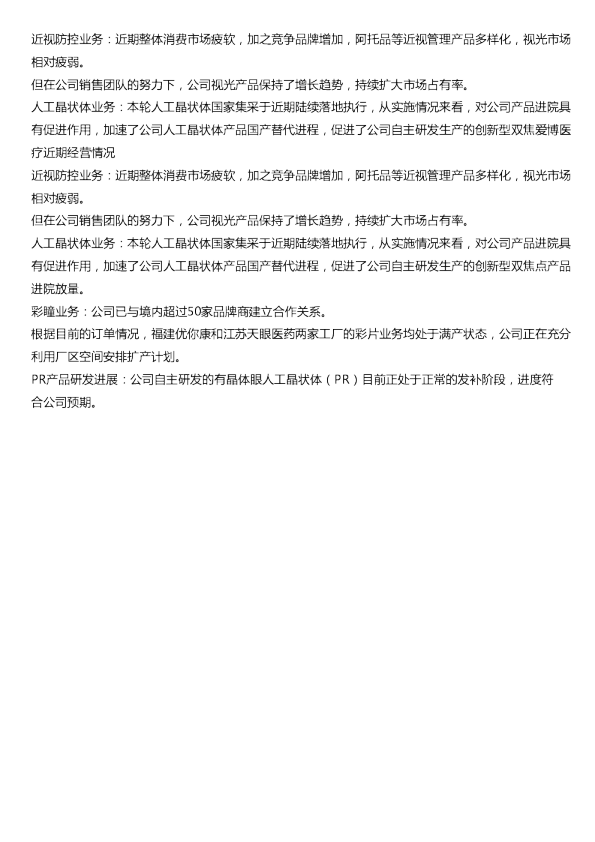 近视防控业务：近期整体消费市场疲软，加之竞争品牌增加，阿托品等近视管理产品多样化，视光市场相对疲弱。

但在公司销售团队的努力下，公司视光产品保持了增长趋势，持续扩大市场占有率。

人工晶状体业务：本轮人工晶状体国家集采于近期陆续落地执行，从实施情况来看，对公司产品进院具有促进作用，加速了公司人工晶状体产品国产替代进程，促进了公司自主研发生产的创新型双焦爱博医疗近期经营情况

近视防控业务：近期整体消费市场疲软，加之竞争品牌增加，阿托品等近视管理产品多样化，视光市场相对疲弱。

但在公司销售团队的努力下，公司视光产品保持了增长趋势，持续扩大市场占有率。

人工晶状体业务：本轮人工晶状体国家集采于近期陆续落地执行，从实施情况来看，对公司产品进院具有促进作用，加速了公司人工晶状体产品国产替代进程，促进了公司自主研发生产的创新型双焦点产品进院放量。

彩瞳业务：公司已与境内超过50家品牌商建立合作关系。

根据目前的订单情况，福建优你康和江苏天眼医药两家工厂的彩片业务均处于满产状态，公司正在充分利用厂区空间安排扩产计划。

PR产品研发进展：公司自主研发的有晶体眼人工晶状体（PR）目前正处于正常的发补阶段，进度符合公司预期。